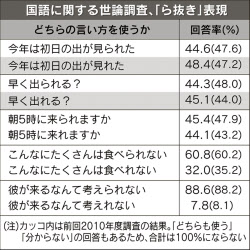 国語に関する世論調査、「ら抜き」表現

| どちらの言い方を使うか | 回答率(%) |
|---|---|
| 今年は初日の出が見られた | 44.6(47.6) |
| 今年は初日の出が見れた | 48.4(47.2) |
| 早く出られる? | 44.3(48.0) |
| 早く出れる? | 45.1(44.0) |
| 朝5時に来られますか | 45.4(47.9) |
| 朝5時に来れますか | 44.1(43.2) |
| こんなにたくさんは食べられない | 60.8(60.2) |
| こんなにたくさんは食べれない | 32.0(35.2) |
| 彼が来るなんて考えられない | 88.6(88.2) |
| 彼が来るなんて考えれない | 7.8(8.1) |

(注)カッコ内は前回2010年度調査の結果。「どちらも使う」「分からない」の回答もあるため、合計は100%にならない